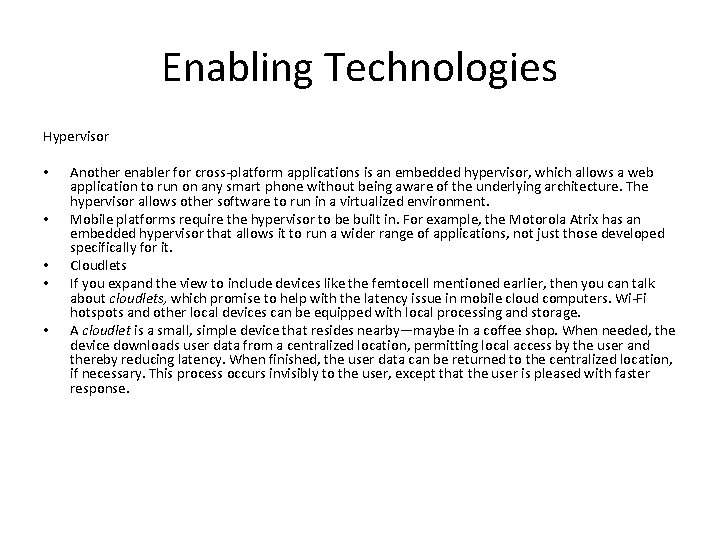 Enabling Technologies

Hypervisor

• Another enabler for cross-platform applications is an embedded hypervisor, which allows a web application to run on any smart phone without being aware of the underlying architecture. The hypervisor allows other software to run in a virtualized environment.
• Mobile platforms require the hypervisor to be built in. For example, the Motorola Atrix has an embedded hypervisor that allows it to run a wider range of applications, not just those developed specifically for it.
• Cloudlets
• If you expand the view to include devices like the femtocell mentioned earlier, then you can talk about cloudlets, which promise to help with the latency issue in mobile cloud computers. Wi-Fi hotspots and other local devices can be equipped with local processing and storage.
• A cloudlet is a small, simple device that resides nearby—maybe in a coffee shop. When needed, the device downloads user data from a centralized location, permitting local access by the user and thereby reducing latency. When finished, the user data can be returned to the centralized location, if necessary. This process occurs invisibly to the user, except that the user is pleased with faster response.